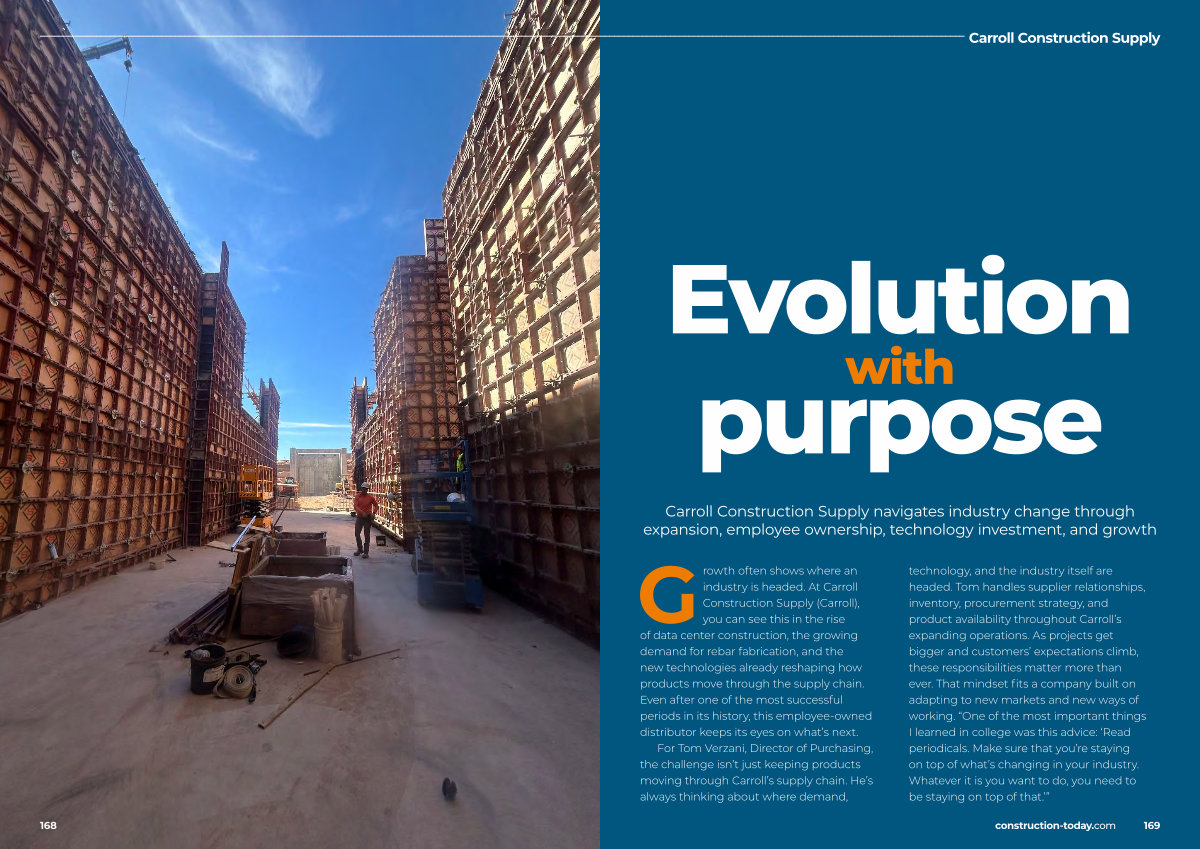 Carroll Construction Supply

Evolution with purpose

Carroll Construction Supply navigates industry change through expansion, employee ownership, technology investment, and growth

Growth often shows where an industry is headed. At Carroll Construction Supply (Carroll), you can see this in the rise of data center construction, the growing demand for rebar fabrication, and the new technologies already reshaping how products move through the supply chain. Even after one of the most successful periods in its history, this employee-owned distributor keeps its eyes on what's next.

For Tom Verzani, Director of Purchasing, the challenge isn't just keeping products moving through Carroll's supply chain. He's always thinking about where demand, technology, and the industry itself are headed. Tom handles supplier relationships, inventory, procurement strategy, and product availability throughout Carroll's expanding operations. As projects get bigger and customers' expectations climb, these responsibilities matter more than ever. That mindset fits a company built on adapting to new markets and new ways of working. "One of the most important things I learned in college was this advice: 'Read periodicals. Make sure that you're staying on top of what's changing in your industry. Whatever it is you want to do, you need to be staying on top of that.'"

168

construction-today.com 169